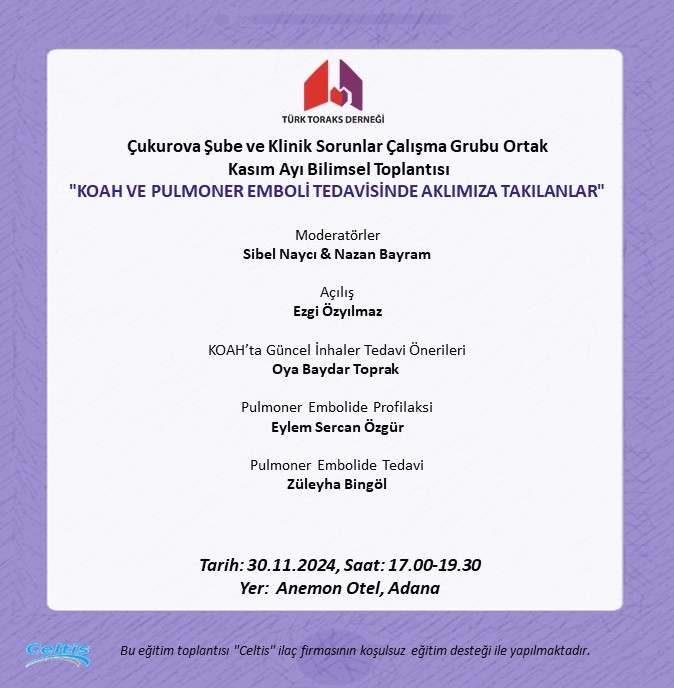 TÜRK TORAKS DERNEĞİ

Çukurova Şube ve Klinik Sorunlar Çalışma Grubu Ortak
Kasım Ayı Bilimsel Toplantısı
"KOAH VE PULMONER EMBOLİ TEDAVİSİNDE AKLIMIZA TAKILANLAR"

Moderatörler
Sibel Naycı & Nazan Bayram

Açılış
Ezgi Özyılmaz

KOAH'ta Güncel İnhaler Tedavi Önerileri
Oya Baydar Toprak

Pulmoner Embolide Profilaksi
Eylem Sercan Özgür

Pulmoner Embolide Tedavi
Züleyha Bingöl

Tarih: 30.11.2024, Saat: 17.00-19.30
Yer: Anemon Otel, Adana

Celtis

Bu eğitim toplantısı "Celtis" ilaç firmasının koşulsuz eğitim desteği ile yapılmaktadır.